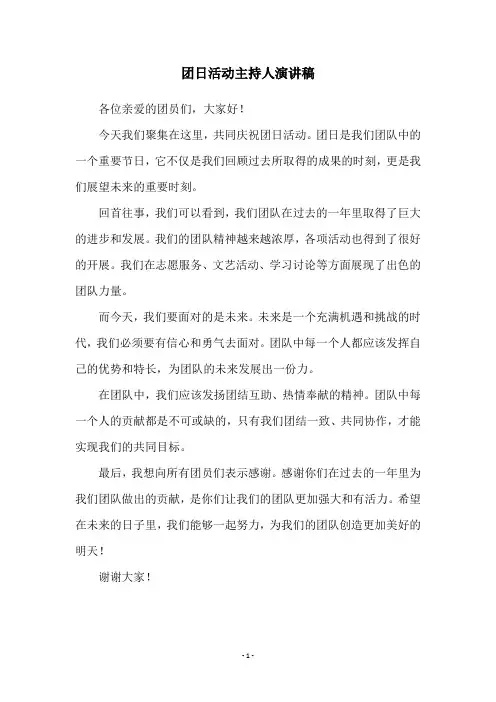 团日活动主持人演讲稿

各位亲爱的团员们，大家好！

今天我们聚集在这里，共同庆祝团日活动。团日是我们团队中的一个重要节日，它不仅是我们回顾过去所取得的成果的时刻，更是我们展望未来的重要时刻。

回首往事，我们可以看到，我们团队在过去的一年里取得了巨大的进步和发展。我们的团队精神越来越浓厚，各项活动也得到了很好的开展。我们在志愿服务、文艺活动、学习讨论等方面展现了出色的团队力量。

而今天，我们要面对的是未来。未来是一个充满机遇和挑战的时代，我们必须要有信心和勇气去面对。团队中每一个人都应该发挥自己的优势和特长，为团队的未来发展出一份力。

在团队中，我们应该发扬团结互助、热情奉献的精神。团队中每一个人的贡献都是不可或缺的，只有我们团结一致、共同协作，才能实现我们的共同目标。

最后，我想向所有团员们表示感谢。感谢你们在过去的一年里为我们团队做出的贡献，是你们让我们的团队更加强大和有活力。希望在未来的日子里，我们能够一起努力，为我们的团队创造更加美好的明天！

谢谢大家！

- 1 -